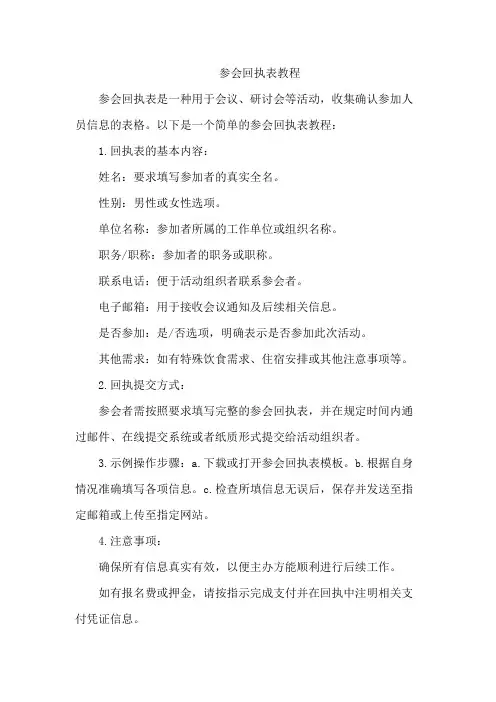 参会回执表教程

参会回执表是一种用于会议、研讨会等活动，收集确认参加人员信息的表格。以下是一个简单的参会回执表教程：

1.回执表的基本内容：

姓名：要求填写参加者的真实全名。

性别：男性或女性选项。

单位名称：参加者所属的工作单位或组织名称。

职务/职称：参加者的职务或职称。

联系电话：便于活动组织者联系参会者。

电子邮箱：用于接收会议通知及后续相关信息。

是否参加：是/否选项，明确表示是否参加此次活动。

其他需求：如有特殊饮食需求、住宿安排或其他注意事项等。

2.回执提交方式：

参会者需按照要求填写完整的参会回执表，并在规定时间内通过邮件、在线提交系统或者纸质形式提交给活动组织者。

3.示例操作步骤：a.下载或打开参会回执表模板。b.根据自身情况准确填写各项信息。c.检查所填信息无误后，保存并发送至指定邮箱或上传至指定网站。

4.注意事项：

确保所有信息真实有效，以便主办方能顺利进行后续工作。

如有报名费或押金，请按指示完成支付并在回执中注明相关支付凭证信息。